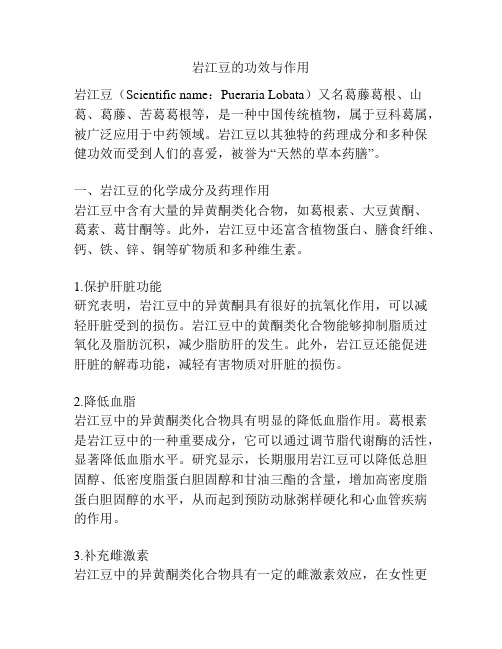 岩江豆的功效与作用

岩江豆（Scientific name：Pueraria Lobata）又名葛藤葛根、山葛、葛藤、苦葛葛根等，是一种中国传统植物，属于豆科葛属，被广泛应用于中药领域。岩江豆以其独特的药理成分和多种保健功效而受到人们的喜爱，被誉为“天然的草本药膳”。

一、岩江豆的化学成分及药理作用
岩江豆中含有大量的异黄酮类化合物，如葛根素、大豆黄酮、葛素、葛甘酮等。此外，岩江豆中还富含植物蛋白、膳食纤维、钙、铁、锌、铜等矿物质和多种维生素。

1.保护肝脏功能
研究表明，岩江豆中的异黄酮具有很好的抗氧化作用，可以减轻肝脏受到的损伤。岩江豆中的黄酮类化合物能够抑制脂质过氧化及脂肪沉积，减少脂肪肝的发生。此外，岩江豆还能促进肝脏的解毒功能，减轻有害物质对肝脏的损伤。

2.降低血脂
岩江豆中的异黄酮类化合物具有明显的降低血脂作用。葛根素是岩江豆中的一种重要成分，它可以通过调节脂代谢酶的活性，显著降低血脂水平。研究显示，长期服用岩江豆可以降低总胆固醇、低密度脂蛋白胆固醇和甘油三酯的含量，增加高密度脂蛋白胆固醇的水平，从而起到预防动脉粥样硬化和心血管疾病的作用。

3.补充雌激素
岩江豆中的异黄酮类化合物具有一定的雌激素效应，在女性更